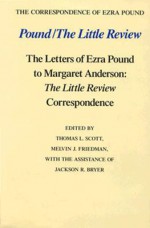 THE CORRESPONDENCE OF EZRA POUND

Pound/The Little Review

The Letters of Ezra Pound to Margaret Anderson: The Little Review Correspondence

EDITED BY
THOMAS L. SCOTT,
MELVIN J. FRIEDMAN,
WITH THE ASSISTANCE OF
JACKSON R. BRYER